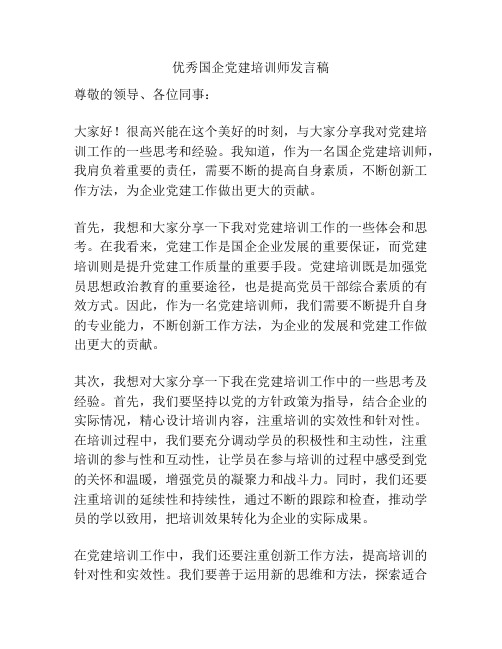 优秀国企党建培训师发言稿

尊敬的领导、各位同事：

大家好！很高兴能在这个美好的时刻，与大家分享我对党建培训工作的一些思考和经验。我知道，作为一名国企党建培训师，我肩负着重要的责任，需要不断的提高自身素质，不断创新工作方法，为企业党建工作做出更大的贡献。

首先，我想和大家分享一下我对党建培训工作的一些体会和思考。在我看来，党建工作是国企企业发展的重要保证，而党建培训则是提升党建工作质量的重要手段。党建培训既是加强党员思想政治教育的重要途径，也是提高党员干部综合素质的有效方式。因此，作为一名党建培训师，我们需要不断提升自身的专业能力，不断创新工作方法，为企业的发展和党建工作做出更大的贡献。

其次，我想对大家分享一下我在党建培训工作中的一些思考及经验。首先，我们要坚持以党的方针政策为指导，结合企业的实际情况，精心设计培训内容，注重培训的实效性和针对性。在培训过程中，我们要充分调动学员的积极性和主动性，注重培训的参与性和互动性，让学员在参与培训的过程中感受到党的关怀和温暖，增强党员的凝聚力和战斗力。同时，我们还要注重培训的延续性和持续性，通过不断的跟踪和检查，推动学员的学以致用，把培训效果转化为企业的实际成果。

在党建培训工作中，我们还要注重创新工作方法，提高培训的针对性和实效性。我们要善于运用新的思维和方法，探索适合